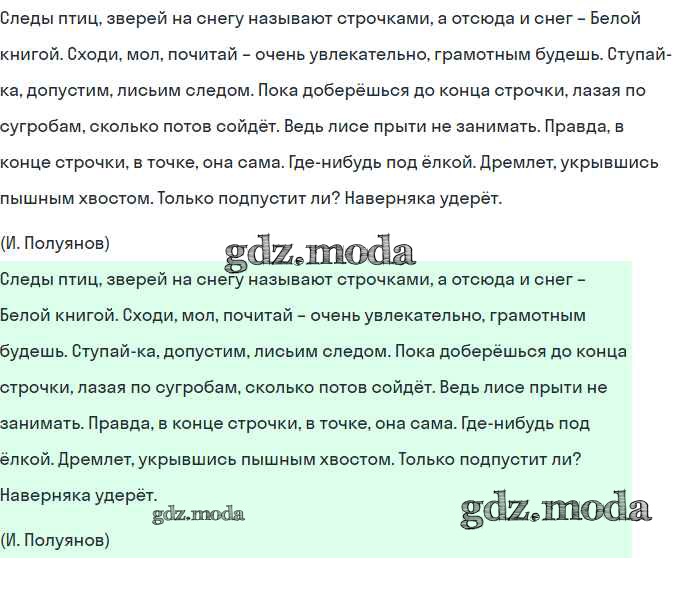 Следы птиц, зверей на снегу называют строчками, а отсюда и снег – Белой книгой. Сходи, мол, почитай – очень увлекательно, грамотным будешь. Ступай-ка, допустим, лисьим следом. Пока доберёшься до конца строчки, лазая по сугробам, сколько потов сойдёт. Ведь лисе прыти не занимать. Правда, в конце строчки, в точке, она сама. Где-нибудь под ёлкой. Дремлет, укрывшись пышным хвостом. Только подпустит ли? Наверняка удерёт.

(И. Полуянов)

gdz.moda

Следы птиц, зверей на снегу называют строчками, а отсюда и снег – Белой книгой. Сходи, мол, почитай – очень увлекательно, грамотным будешь. Ступай-ка, допустим, лисьим следом. Пока доберёшься до конца строчки, лазая по сугробам, сколько потов сойдёт. Ведь лисе прыти не занимать. Правда, в конце строчки, в точке, она сама. Где-нибудь под ёлкой. Дремлет, укрывшись пышным хвостом. Только подпустит ли? Наверняка удерёт.

gdz.moda

gdz.moda

(И. Полуянов)